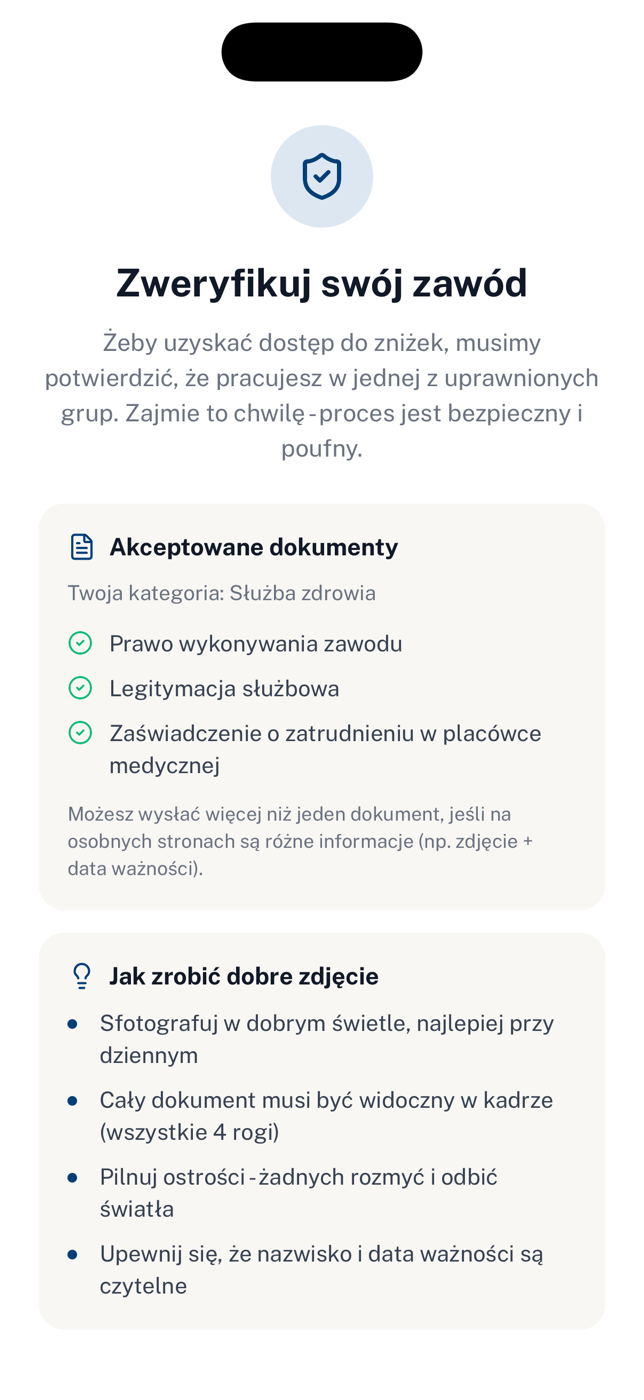 Zweryfikuj swój zawód

Żeby uzyskać dostęp do zniżek, musimy potwierdzić, że pracujesz w jednej z uprawnionych grup. Zajmie to chwilę - proces jest bezpieczny i poufny.

Akceptowane dokumenty

Twoja kategoria: Służba zdrowia

Prawo wykonywania zawodu

Legitymacja służbowa

Zaświadczenie o zatrudnieniu w placówce medycznej

Możesz wysłać więcej niż jeden dokument, jeśli na osobnych stronach są różne informacje (np. zdjęcie + data ważności).

Jak zrobić dobre zdjęcie

• Sfotografuj w dobrym świetle, najlepiej przy dziennym

• Cały dokument musi być widoczny w kadrze (wszystkie 4 rogi)

• Pilnuj ostrości - żadnych rozmyć i odbić światła

• Upewnij się, że nazwisko i data ważności są czytelne